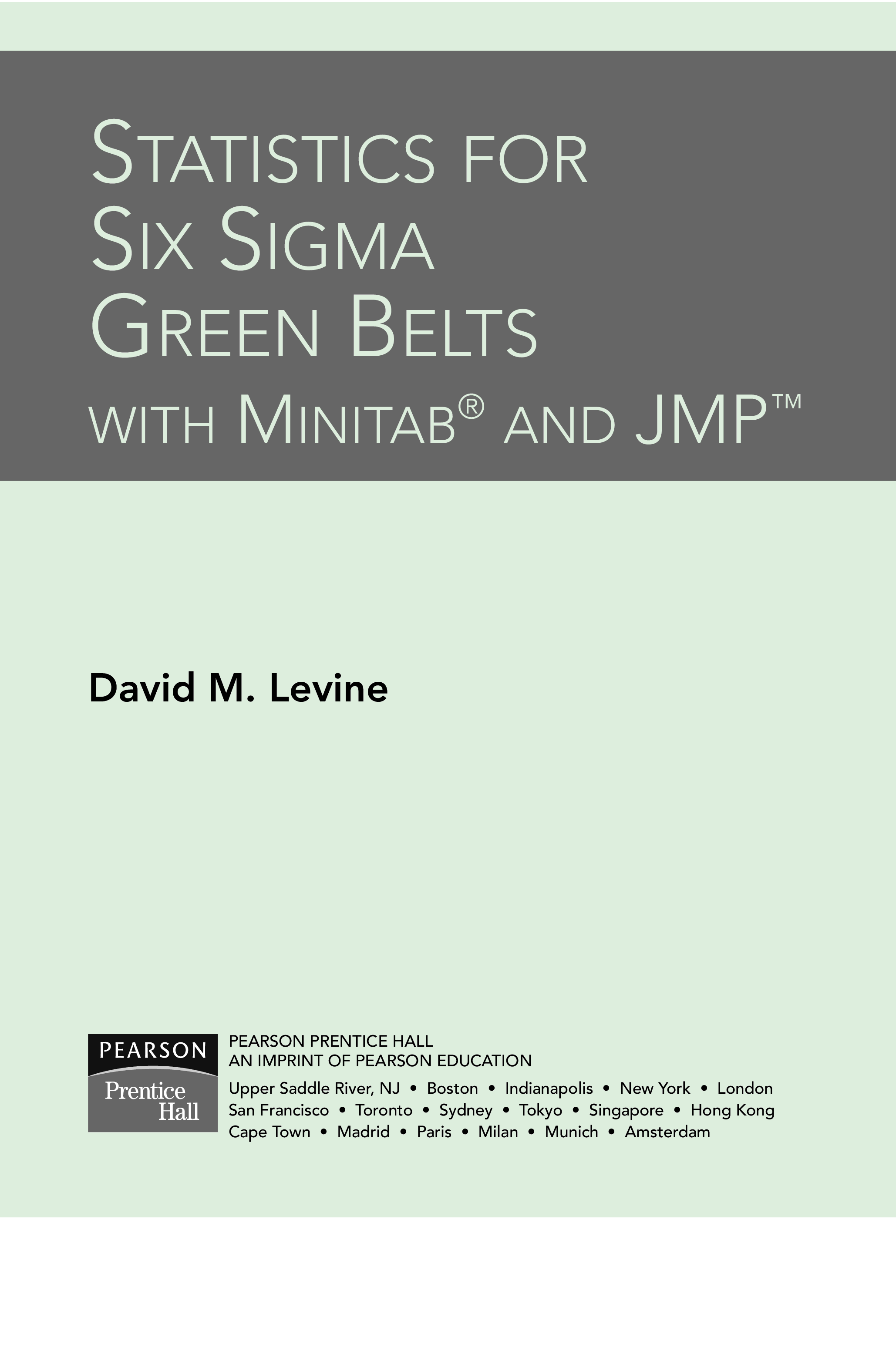 STATISTICS FOR
SIX SIGMA
GREEN BELTS
WITH MINITAB® AND JMP™

David M. Levine

PEARSON
Prentice
Hall

PEARSON PRENTICE HALL
AN IMPRINT OF PEARSON EDUCATION
Upper Saddle River, NJ • Boston • Indianapolis • New York • London
San Francisco • Toronto • Sydney • Tokyo • Singapore • Hong Kong
Cape Town • Madrid • Paris • Milan • Munich • Amsterdam